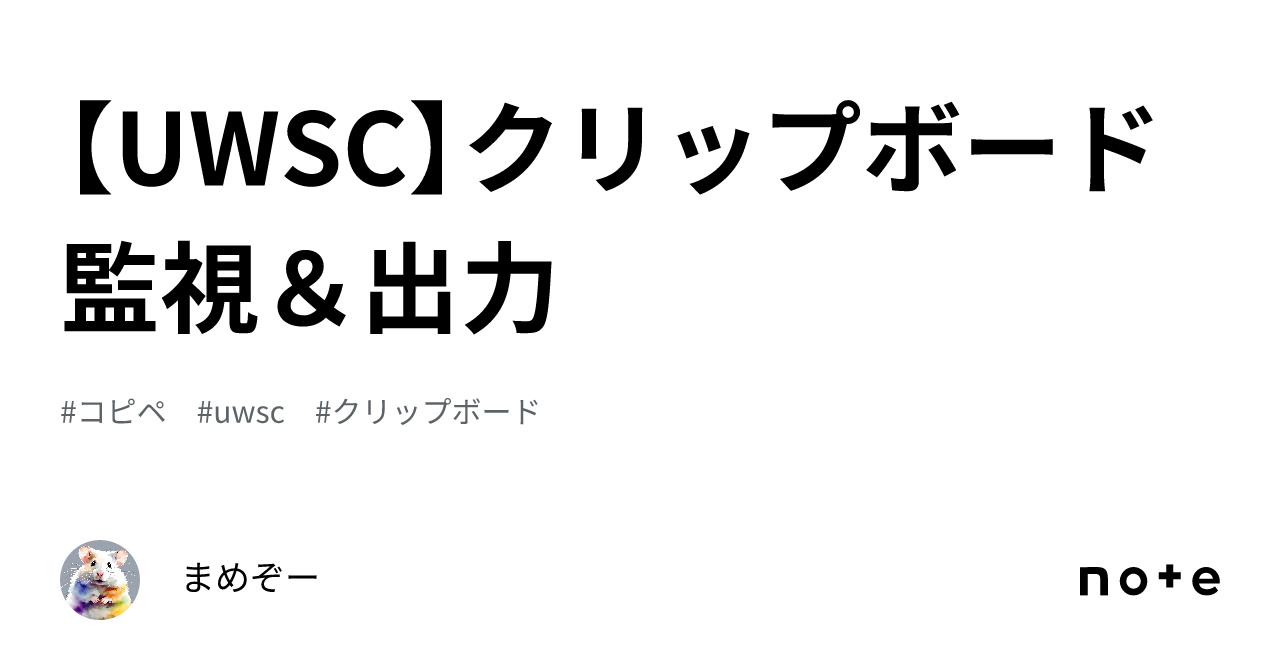 【UWSC】クリップボード監視＆出力

#コピペ #uwsc #クリップボード

まめぞー

note